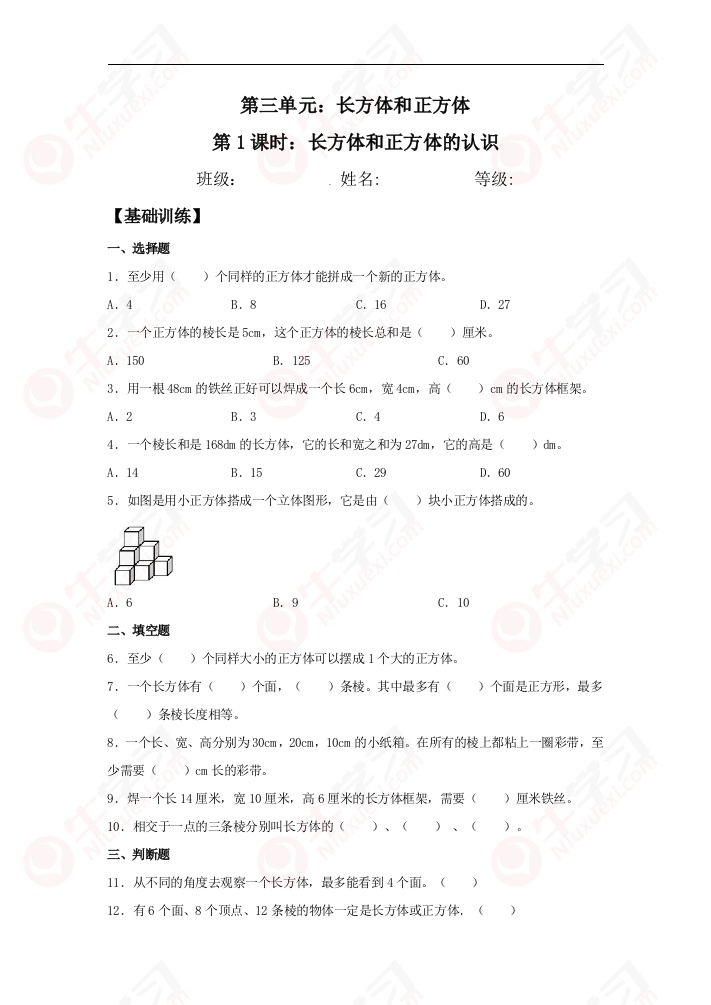 第三单元：长方体和正方体

第1课时：长方体和正方体的认识

班级： 姓名: 等级:

【基础训练】

一、选择题

1．至少用（　　）个同样的正方体才能拼成一个新的正方体。

A．4　　B．8　　C．16　　D．27

2．一个正方体的棱长是5cm，这个正方体的棱长总和是（　　）厘米。

A．150　　B．125　　C．60

3．用一根48cm的铁丝正好可以焊成一个长6cm，宽4cm，高（　　）cm的长方体框架。

A．2　　B．3　　C．4　　D．6

4．一个棱长和是168dm的长方体，它的长和宽之和为27dm，它的高是（　　）dm。

A．14　　B．15　　C．29　　D．60

5．如图是用小正方体搭成一个立体图形，它是由（　　）块小正方体搭成的。

A．6　　B．9　　C．10

二、填空题

6．至少（　　）个同样大小的正方体可以摆成1个大的正方体。

7．一个长方体有（　　）个面，（　　）条棱。其中最多有（　　）个面是正方形，最多（　　）条棱长度相等。

8．一个长、宽、高分别为30cm，20cm，10cm的小纸箱。在所有的棱上都粘上一圈彩带，至少需要（　　）cm长的彩带。

9．焊一个长14厘米，宽10厘米，高6厘米的长方体框架，需要（　　）厘米铁丝。

10．相交于一点的三条棱分别叫长方体的（　　）、（　　）、（　　）。

三、判断题

11．从不同的角度去观察一个长方体，最多能看到4个面。（　　）

12．有6个面、8个顶点、12条棱的物体一定是长方体或正方体.（　　）